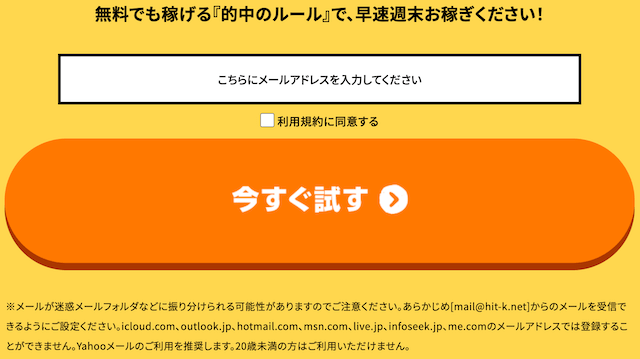 無料でも稼げる『的中のルール』で、早速週末お稼ぎください！

こちらにメールアドレスを入力してください

利用規約に同意する

今すぐ試す

※メールが迷惑メールフォルダなどに振り分けられる可能性がありますのでご注意ください。あらかじめ[mail@hit-k.net]からのメールを受信できるようにご設定ください。icloud.com、outlook.jp、hotmail.com、msn.com、live.jp、infoseek.jp、me.comのメールアドレスでは登録することができません。Yahooメールのご利用を推奨します。20歳未満の方はご利用いただけません。